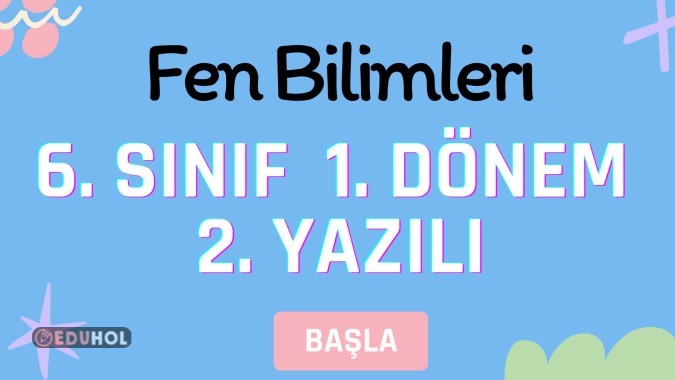 Fen Bilimleri

6. SINIF 1. DÖNEM 2. YAZILI

EDUHOL

BAŞLA